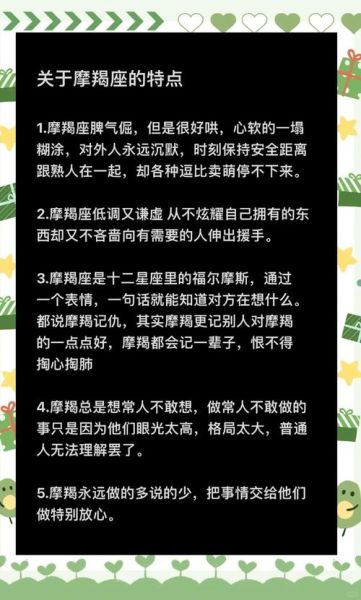 关于摩羯座的特点

1.摩羯座脾气倔，但是很好哄，心软的一塌糊涂，对外人永远沉默，时刻保持安全距离跟熟人在一起，却各种逗比卖萌停不下来。

2.摩羯座低调又谦虚 从不炫耀自己拥有的东西却又不吝啬向有需要的人伸出援手。

3.摩羯座是十二星座里的福尔摩斯，通过一个表情，一句话就能知道对方在想什么。都说摩羯记仇，其实摩羯更记别人对摩羯的一点点好，摩羯都会记一辈子，恨不得掏心掏肺

4.摩羯总是想常人不敢想，做常人不敢做的事只是因为他们眼光太高，格局太大，普通人无法理解罢了。

5.摩羯永远做的多说的少，把事情交给他们做特别放心。